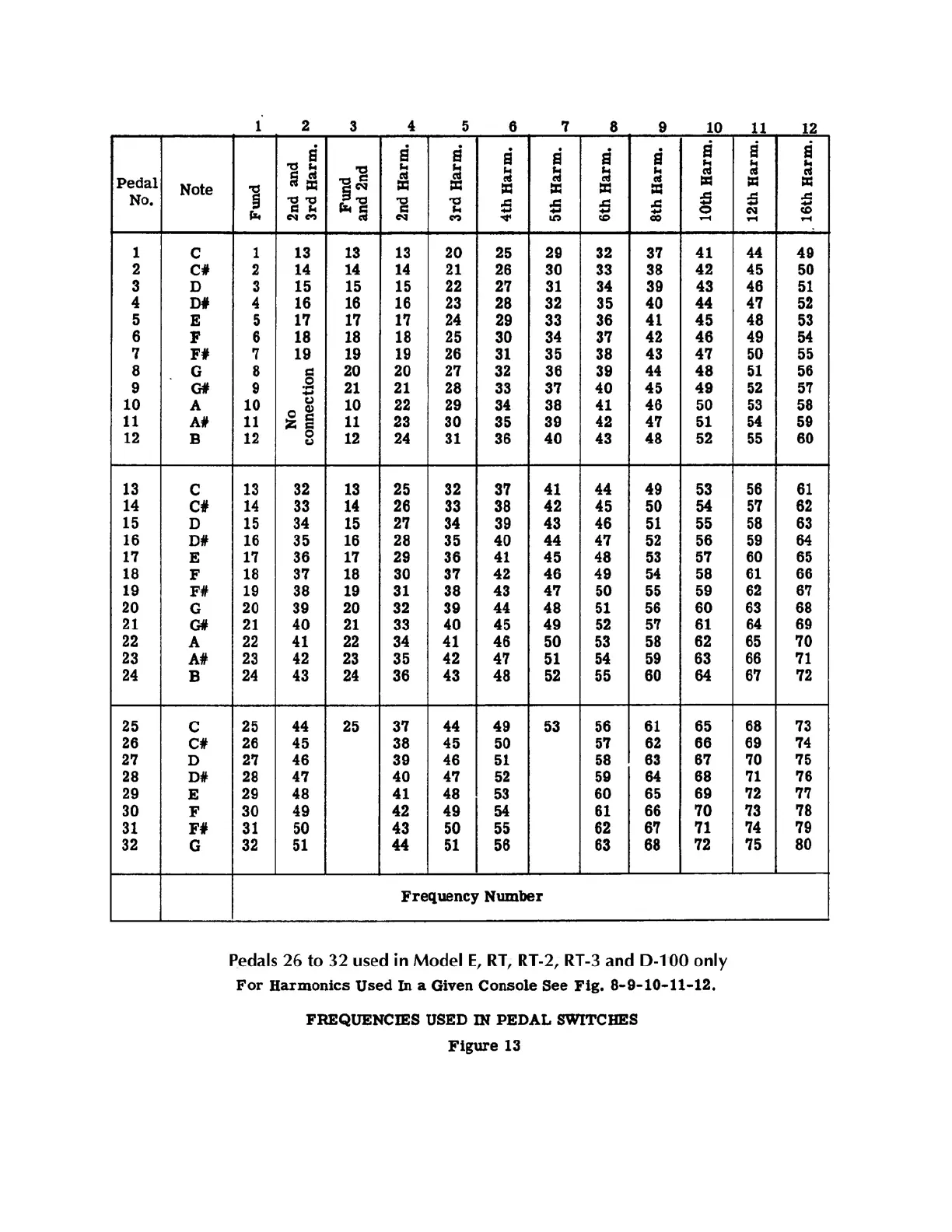 | | | 1 | 2 | 3 | 4 | 5 | 6 | 7 | 8 | 9 | 10 | 11 | 12 |
|---|---|---|---|---|---|---|---|---|---|---|---|---|---|
| Pedal No. | Note | Fund | 2nd and 3rd Harm. | Fund and 2nd | 2nd Harm. | 3rd Harm. | 4th Harm. | 5th Harm. | 6th Harm. | 8th Harm. | 10th Harm. | 12th Harm. | 16th Harm. |
| 1 | C | 1 | 13 | 13 | 13 | 20 | 25 | 29 | 32 | 37 | 41 | 44 | 49 |
| 2 | C# | 2 | 14 | 14 | 14 | 21 | 26 | 30 | 33 | 38 | 42 | 45 | 50 |
| 3 | D | 3 | 15 | 15 | 15 | 22 | 27 | 31 | 34 | 39 | 43 | 46 | 51 |
| 4 | D# | 4 | 16 | 16 | 16 | 23 | 28 | 32 | 35 | 40 | 44 | 47 | 52 |
| 5 | E | 5 | 17 | 17 | 17 | 24 | 29 | 33 | 36 | 41 | 45 | 48 | 53 |
| 6 | F | 6 | 18 | 18 | 18 | 25 | 30 | 34 | 37 | 42 | 46 | 49 | 54 |
| 7 | F# | 7 | 19 | 19 | 19 | 26 | 31 | 35 | 38 | 43 | 47 | 50 | 55 |
| 8 | G | 8 | No connection | 20 | 20 | 27 | 32 | 36 | 39 | 44 | 48 | 51 | 56 |
| 9 | G# | 9 | | 21 | 21 | 28 | 33 | 37 | 40 | 45 | 49 | 52 | 57 |
| 10 | A | 10 | | 10 | 22 | 29 | 34 | 38 | 41 | 46 | 50 | 53 | 58 |
| 11 | A# | 11 | | 11 | 23 | 30 | 35 | 39 | 42 | 47 | 51 | 54 | 59 |
| 12 | B | 12 | | 12 | 24 | 31 | 36 | 40 | 43 | 48 | 52 | 55 | 60 |
| 13 | C | 13 | 32 | 13 | 25 | 32 | 37 | 41 | 44 | 49 | 53 | 56 | 61 |
| 14 | C# | 14 | 33 | 14 | 26 | 33 | 38 | 42 | 45 | 50 | 54 | 57 | 62 |
| 15 | D | 15 | 34 | 15 | 27 | 34 | 39 | 43 | 46 | 51 | 55 | 58 | 63 |
| 16 | D# | 16 | 35 | 16 | 28 | 35 | 40 | 44 | 47 | 52 | 56 | 59 | 64 |
| 17 | E | 17 | 36 | 17 | 29 | 36 | 41 | 45 | 48 | 53 | 57 | 60 | 65 |
| 18 | F | 18 | 37 | 18 | 30 | 37 | 42 | 46 | 49 | 54 | 58 | 61 | 66 |
| 19 | F# | 19 | 38 | 19 | 31 | 38 | 43 | 47 | 50 | 55 | 59 | 62 | 67 |
| 20 | G | 20 | 39 | 20 | 32 | 39 | 44 | 48 | 51 | 56 | 60 | 63 | 68 |
| 21 | G# | 21 | 40 | 21 | 33 | 40 | 45 | 49 | 52 | 57 | 61 | 64 | 69 |
| 22 | A | 22 | 41 | 22 | 34 | 41 | 46 | 50 | 53 | 58 | 62 | 65 | 70 |
| 23 | A# | 23 | 42 | 23 | 35 | 42 | 47 | 51 | 54 | 59 | 63 | 66 | 71 |
| 24 | B | 24 | 43 | 24 | 36 | 43 | 48 | 52 | 55 | 60 | 64 | 67 | 72 |
| 25 | C | 25 | 44 | 25 | 37 | 44 | 49 | 53 | 56 | 61 | 65 | 68 | 73 |
| 26 | C# | 26 | 45 | | 38 | 45 | 50 | | 57 | 62 | 66 | 69 | 74 |
| 27 | D | 27 | 46 | | 39 | 46 | 51 | | 58 | 63 | 67 | 70 | 75 |
| 28 | D# | 28 | 47 | | 40 | 47 | 52 | | 59 | 64 | 68 | 71 | 76 |
| 29 | E | 29 | 48 | | 41 | 48 | 53 | | 60 | 65 | 69 | 72 | 77 |
| 30 | F | 30 | 49 | | 42 | 49 | 54 | | 61 | 66 | 70 | 73 | 78 |
| 31 | F# | 31 | 50 | | 43 | 50 | 55 | | 62 | 67 | 71 | 74 | 79 |
| 32 | G | 32 | 51 | | 44 | 51 | 56 | | 63 | 68 | 72 | 75 | 80 |
| | | Frequency Number | | | | | | | | | | | |

Pedals 26 to 32 used in Model E, RT, RT-2, RT-3 and D-100 only
For Harmonics Used In a Given Console See Fig. 8-9-10-11-12.

FREQUENCIES USED IN PEDAL SWITCHES
Figure 13